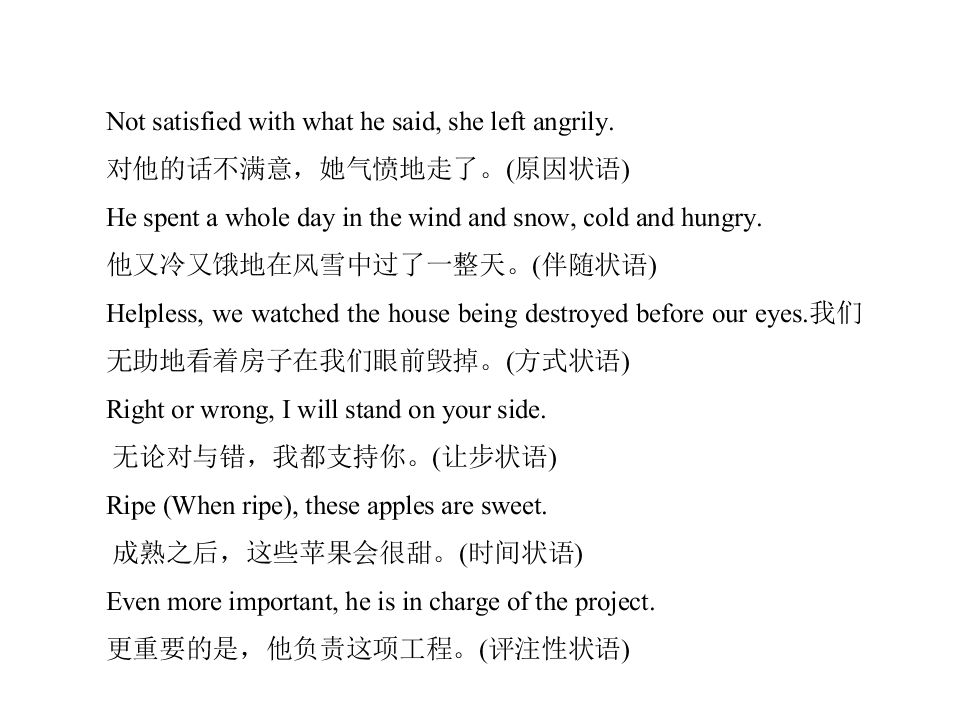 Not satisfied with what he said, she left angrily.
对他的话不满意，她气愤地走了。(原因状语)

He spent a whole day in the wind and snow, cold and hungry.
他又冷又饿地在风雪中过了一整天。(伴随状语)

Helpless, we watched the house being destroyed before our eyes.我们无助地看着房子在我们眼前毁掉。(方式状语)

Right or wrong, I will stand on your side.
无论对与错，我都支持你。(让步状语)

Ripe (When ripe), these apples are sweet.
成熟之后，这些苹果会很甜。(时间状语)

Even more important, he is in charge of the project.
更重要的是，他负责这项工程。(评注性状语)